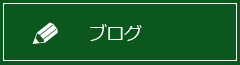 ブログ